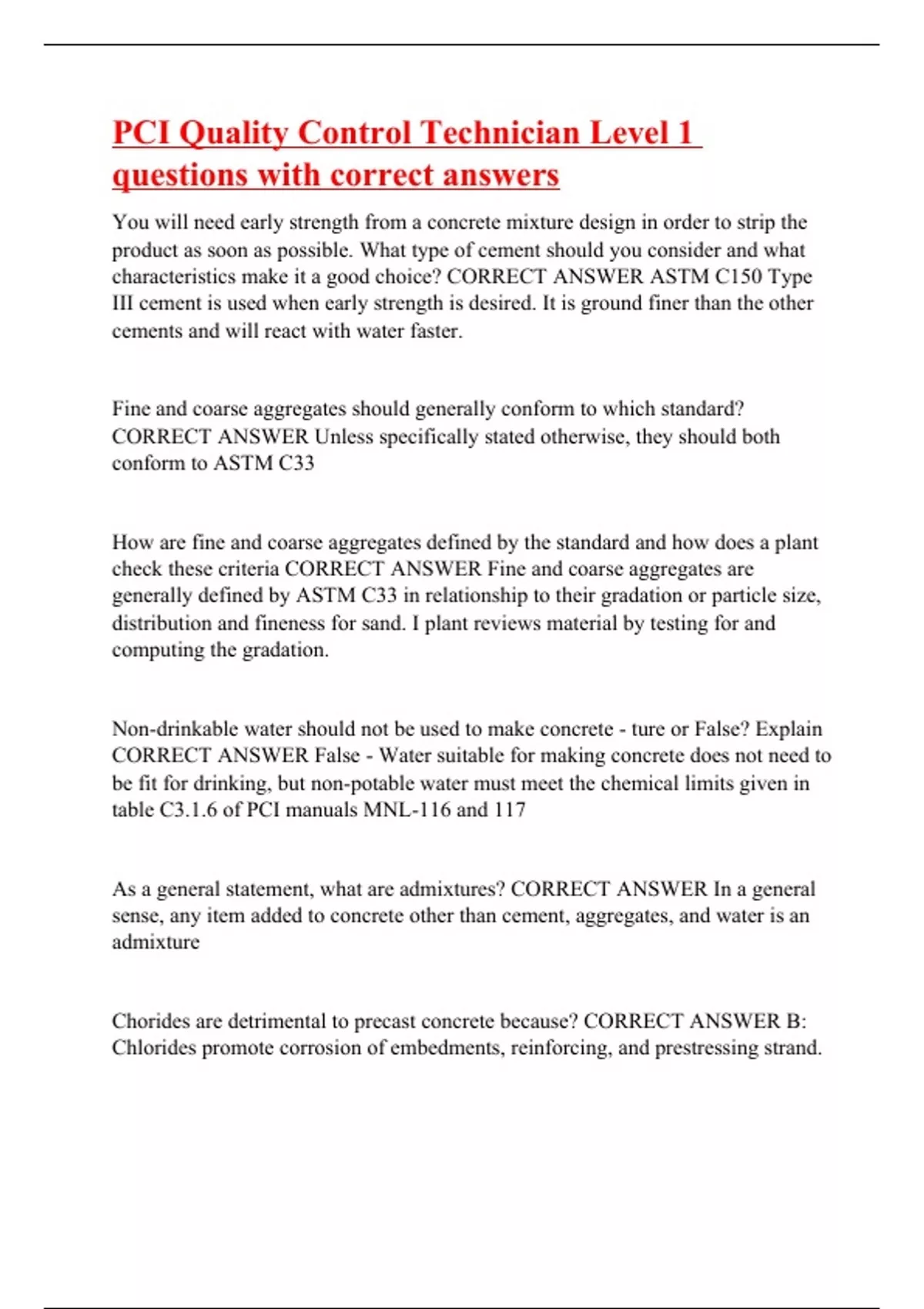 PCI Quality Control Technician Level 1 questions with correct answers

You will need early strength from a concrete mixture design in order to strip the product as soon as possible. What type of cement should you consider and what characteristics make it a good choice? CORRECT ANSWER ASTM C150 Type III cement is used when early strength is desired. It is ground finer than the other cements and will react with water faster.

Fine and coarse aggregates should generally conform to which standard? CORRECT ANSWER Unless specifically stated otherwise, they should both conform to ASTM C33

How are fine and coarse aggregates defined by the standard and how does a plant check these criteria CORRECT ANSWER Fine and coarse aggregates are generally defined by ASTM C33 in relationship to their gradation or particle size, distribution and fineness for sand. I plant reviews material by testing for and computing the gradation.

Non-drinkable water should not be used to make concrete - ture or False? Explain CORRECT ANSWER False - Water suitable for making concrete does not need to be fit for drinking, but non-potable water must meet the chemical limits given in table C3.1.6 of PCI manuals MNL-116 and 117

As a general statement, what are admixtures? CORRECT ANSWER In a general sense, any item added to concrete other than cement, aggregates, and water is an admixture

Chorides are detrimental to precast concrete because? CORRECT ANSWER B: Chlorides promote corrosion of embedments, reinforcing, and prestressing strand.